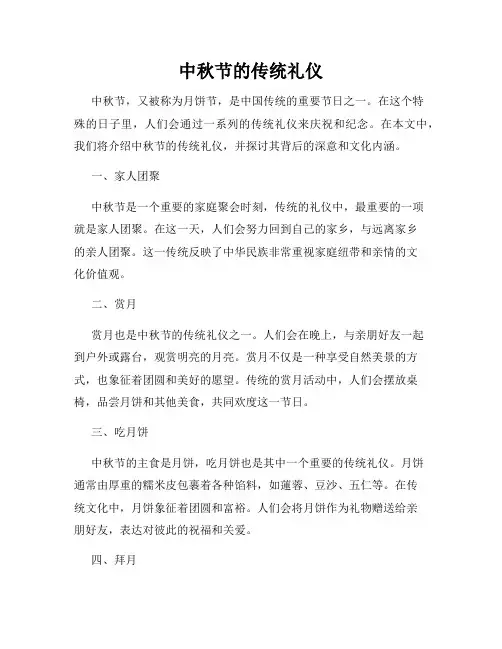 中秋节的传统礼仪

中秋节，又被称为月饼节，是中国传统的重要节日之一。在这个特殊的日子里，人们会通过一系列的传统礼仪来庆祝和纪念。在本文中，我们将介绍中秋节的传统礼仪，并探讨其背后的深意和文化内涵。

一、家人团聚

中秋节是一个重要的家庭聚会时刻，传统的礼仪中，最重要的一项就是家人团聚。在这一天，人们会努力回到自己的家乡，与远离家乡的亲人团聚。这一传统反映了中华民族非常重视家庭纽带和亲情的文化价值观。

二、赏月

赏月也是中秋节的传统礼仪之一。人们会在晚上，与亲朋好友一起到户外或露台，观赏明亮的月亮。赏月不仅是一种享受自然美景的方式，也象征着团圆和美好的愿望。传统的赏月活动中，人们会摆放桌椅，品尝月饼和其他美食，共同欢度这一节日。

三、吃月饼

中秋节的主食是月饼，吃月饼也是其中一个重要的传统礼仪。月饼通常由厚重的糯米皮包裹着各种馅料，如莲蓉、豆沙、五仁等。在传统文化中，月饼象征着团圆和富裕。人们会将月饼作为礼物赠送给亲朋好友，表达对彼此的祝福和关爱。

四、拜月